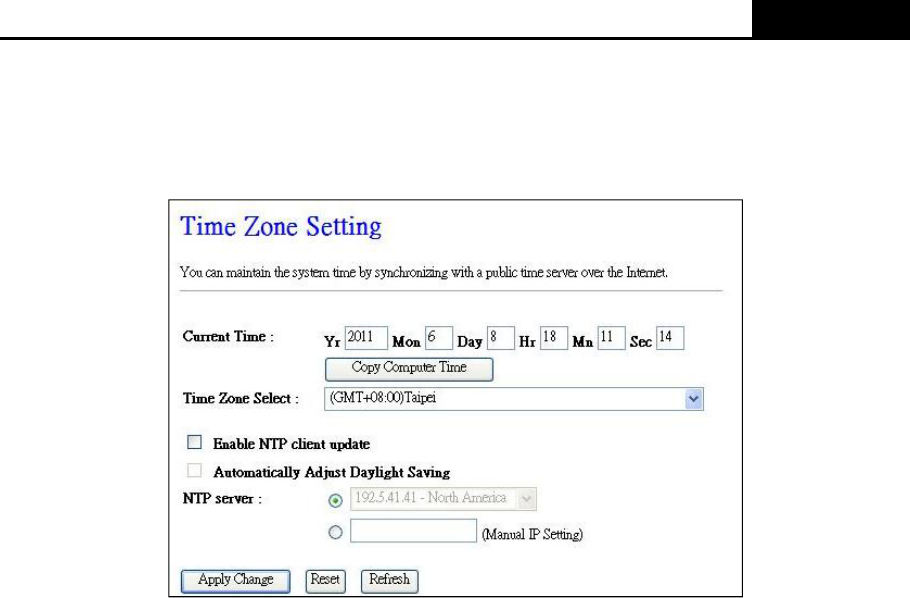 Time Zone Setting

You can maintain the system time by synchronizing with a public time server over the Internet.

Current Time : Yr 2011 Mon 6 Day 8 Hr 18 Mn 11 Sec 14

Copy Computer Time

Time Zone Select : (GMT+08:00)Taipei

Enable NTP client update

Automatically Adjust Daylight Saving

NTP server : 192.5.41.41 - North America

(Manual IP Setting)

Apply Change Reset Refresh